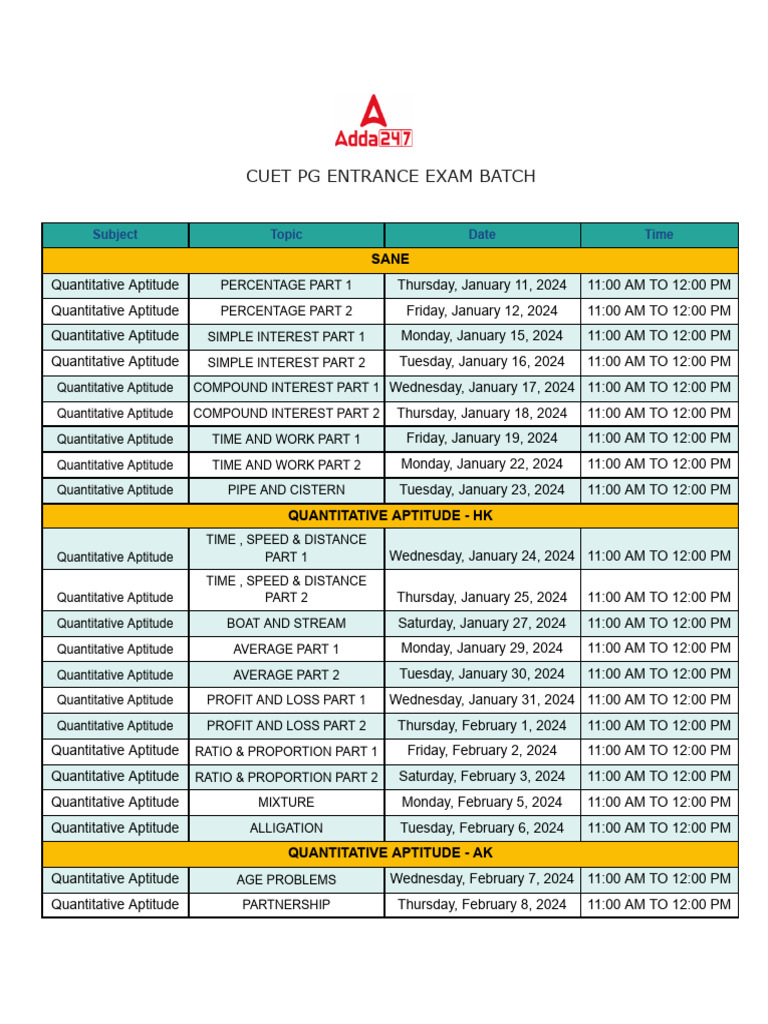 Adda247

CUET PG ENTRANCE EXAM BATCH

| Subject | Topic | Date | Time |
|---|---|---|---|
| SANE | | | |
| Quantitative Aptitude | PERCENTAGE PART 1 | Thursday, January 11, 2024 | 11:00 AM TO 12:00 PM |
| Quantitative Aptitude | PERCENTAGE PART 2 | Friday, January 12, 2024 | 11:00 AM TO 12:00 PM |
| Quantitative Aptitude | SIMPLE INTEREST PART 1 | Monday, January 15, 2024 | 11:00 AM TO 12:00 PM |
| Quantitative Aptitude | SIMPLE INTEREST PART 2 | Tuesday, January 16, 2024 | 11:00 AM TO 12:00 PM |
| Quantitative Aptitude | COMPOUND INTEREST PART 1 | Wednesday, January 17, 2024 | 11:00 AM TO 12:00 PM |
| Quantitative Aptitude | COMPOUND INTEREST PART 2 | Thursday, January 18, 2024 | 11:00 AM TO 12:00 PM |
| Quantitative Aptitude | TIME AND WORK PART 1 | Friday, January 19, 2024 | 11:00 AM TO 12:00 PM |
| Quantitative Aptitude | TIME AND WORK PART 2 | Monday, January 22, 2024 | 11:00 AM TO 12:00 PM |
| Quantitative Aptitude | PIPE AND CISTERN | Tuesday, January 23, 2024 | 11:00 AM TO 12:00 PM |
| QUANTITATIVE APTITUDE - HK | | | |
| Quantitative Aptitude | TIME , SPEED & DISTANCE PART 1 | Wednesday, January 24, 2024 | 11:00 AM TO 12:00 PM |
| Quantitative Aptitude | TIME , SPEED & DISTANCE PART 2 | Thursday, January 25, 2024 | 11:00 AM TO 12:00 PM |
| Quantitative Aptitude | BOAT AND STREAM | Saturday, January 27, 2024 | 11:00 AM TO 12:00 PM |
| Quantitative Aptitude | AVERAGE PART 1 | Monday, January 29, 2024 | 11:00 AM TO 12:00 PM |
| Quantitative Aptitude | AVERAGE PART 2 | Tuesday, January 30, 2024 | 11:00 AM TO 12:00 PM |
| Quantitative Aptitude | PROFIT AND LOSS PART 1 | Wednesday, January 31, 2024 | 11:00 AM TO 12:00 PM |
| Quantitative Aptitude | PROFIT AND LOSS PART 2 | Thursday, February 1, 2024 | 11:00 AM TO 12:00 PM |
| Quantitative Aptitude | RATIO & PROPORTION PART 1 | Friday, February 2, 2024 | 11:00 AM TO 12:00 PM |
| Quantitative Aptitude | RATIO & PROPORTION PART 2 | Saturday, February 3, 2024 | 11:00 AM TO 12:00 PM |
| Quantitative Aptitude | MIXTURE | Monday, February 5, 2024 | 11:00 AM TO 12:00 PM |
| Quantitative Aptitude | ALLIGATION | Tuesday, February 6, 2024 | 11:00 AM TO 12:00 PM |
| QUANTITATIVE APTITUDE - AK | | | |
| Quantitative Aptitude | AGE PROBLEMS | Wednesday, February 7, 2024 | 11:00 AM TO 12:00 PM |
| Quantitative Aptitude | PARTNERSHIP | Thursday, February 8, 2024 | 11:00 AM TO 12:00 PM |